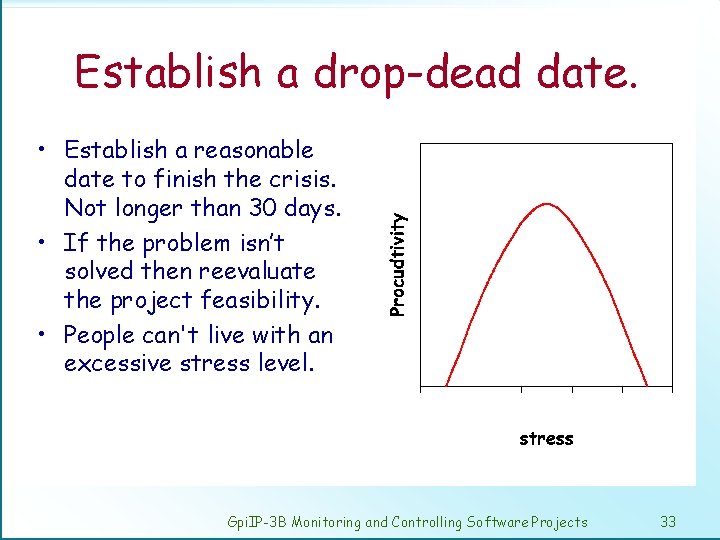 Establish a drop-dead date.

• Establish a reasonable date to finish the crisis. Not longer than 30 days.
• If the problem isn't solved then reevaluate the project feasibility.
• People can't live with an excessive stress level.

Procudtivity

stress

GpiIP-3B Monitoring and Controlling Software Projects 33